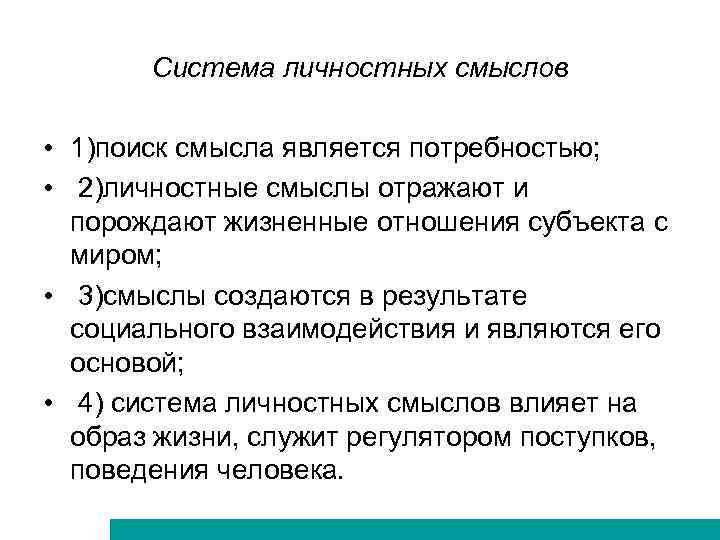 Система личностных смыслов

• 1)поиск смысла является потребностью;

• 2)личностные смыслы отражают и порождают жизненные отношения субъекта с миром;

• 3)смыслы создаются в результате социального взаимодействия и являются его основой;

• 4) система личностных смыслов влияет на образ жизни, служит регулятором поступков, поведения человека.